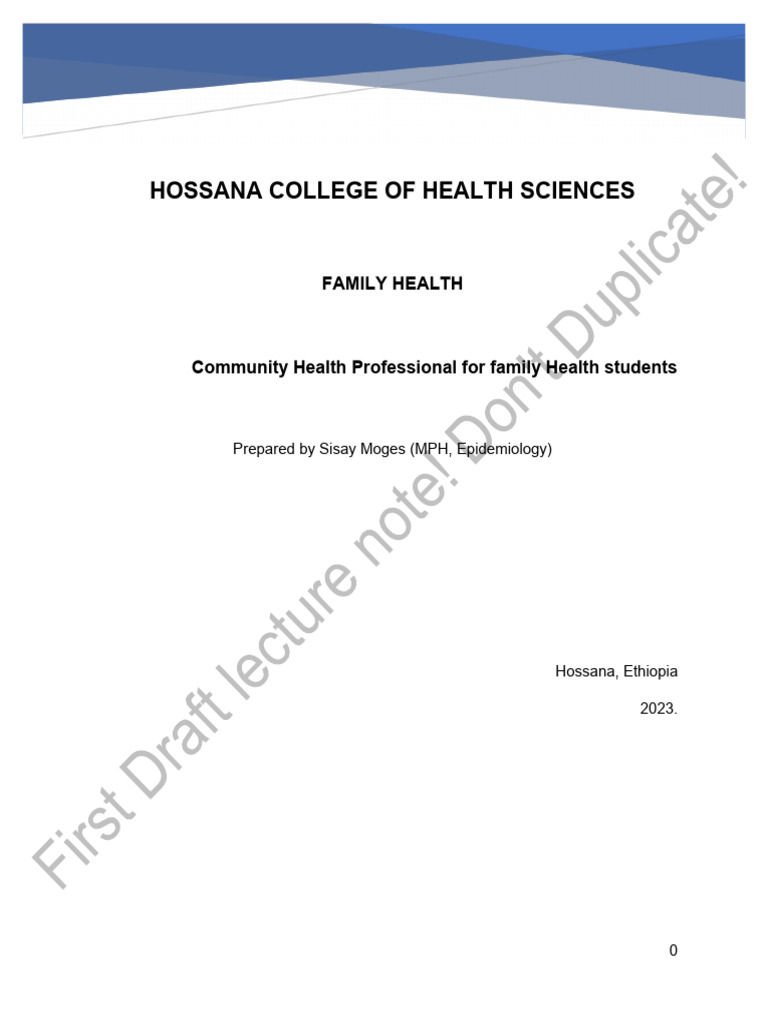 HOSSANA COLLEGE OF HEALTH SCIENCES

FAMILY HEALTH

Community Health Professional for family Health students

Prepared by Sisay Moges (MPH, Epidemiology)

Hossana, Ethiopia

2023.

First Draft lecture note! Don't Duplicate!

0